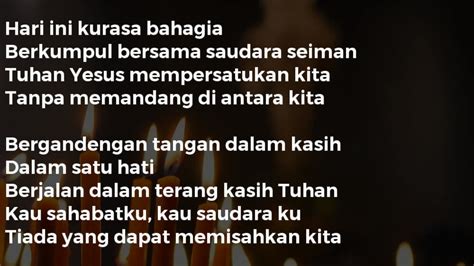 Hari ini kurasa bahagia
Berkumpul bersama saudara seiman
Tuhan Yesus mempersatukan kita
Tanpa memandang di antara kita

Bergandengan tangan dalam kasih
Dalam satu hati
Berjalan dalam terang kasih Tuhan
Kau sahabatku, kau saudara ku
Tiada yang dapat memisahkan kita